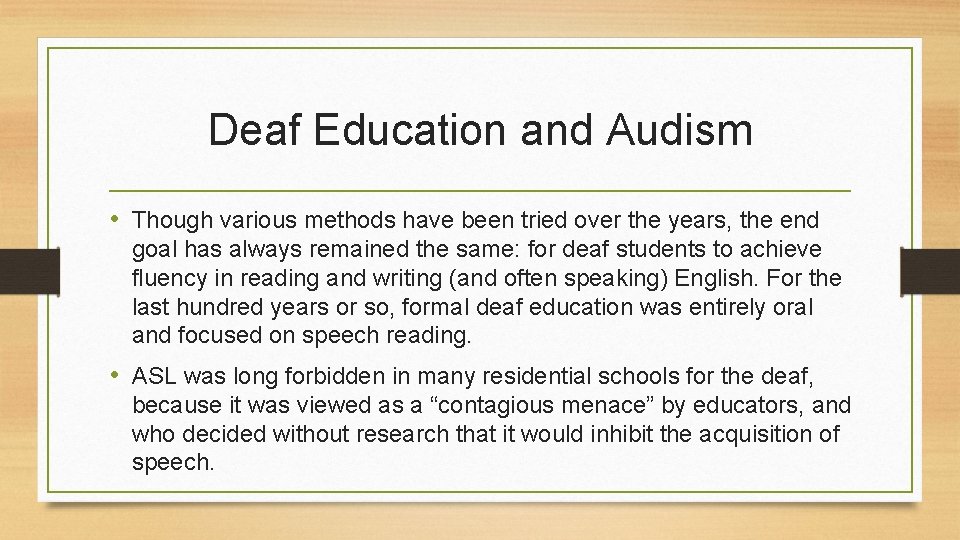 Deaf Education and Audism

• Though various methods have been tried over the years, the end goal has always remained the same: for deaf students to achieve fluency in reading and writing (and often speaking) English. For the last hundred years or so, formal deaf education was entirely oral and focused on speech reading.

• ASL was long forbidden in many residential schools for the deaf, because it was viewed as a “contagious menace” by educators, and who decided without research that it would inhibit the acquisition of speech.